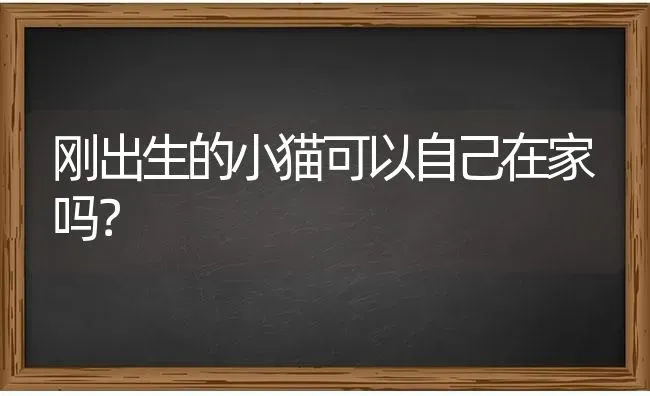 刚出生的小猫可以自己在家吗?